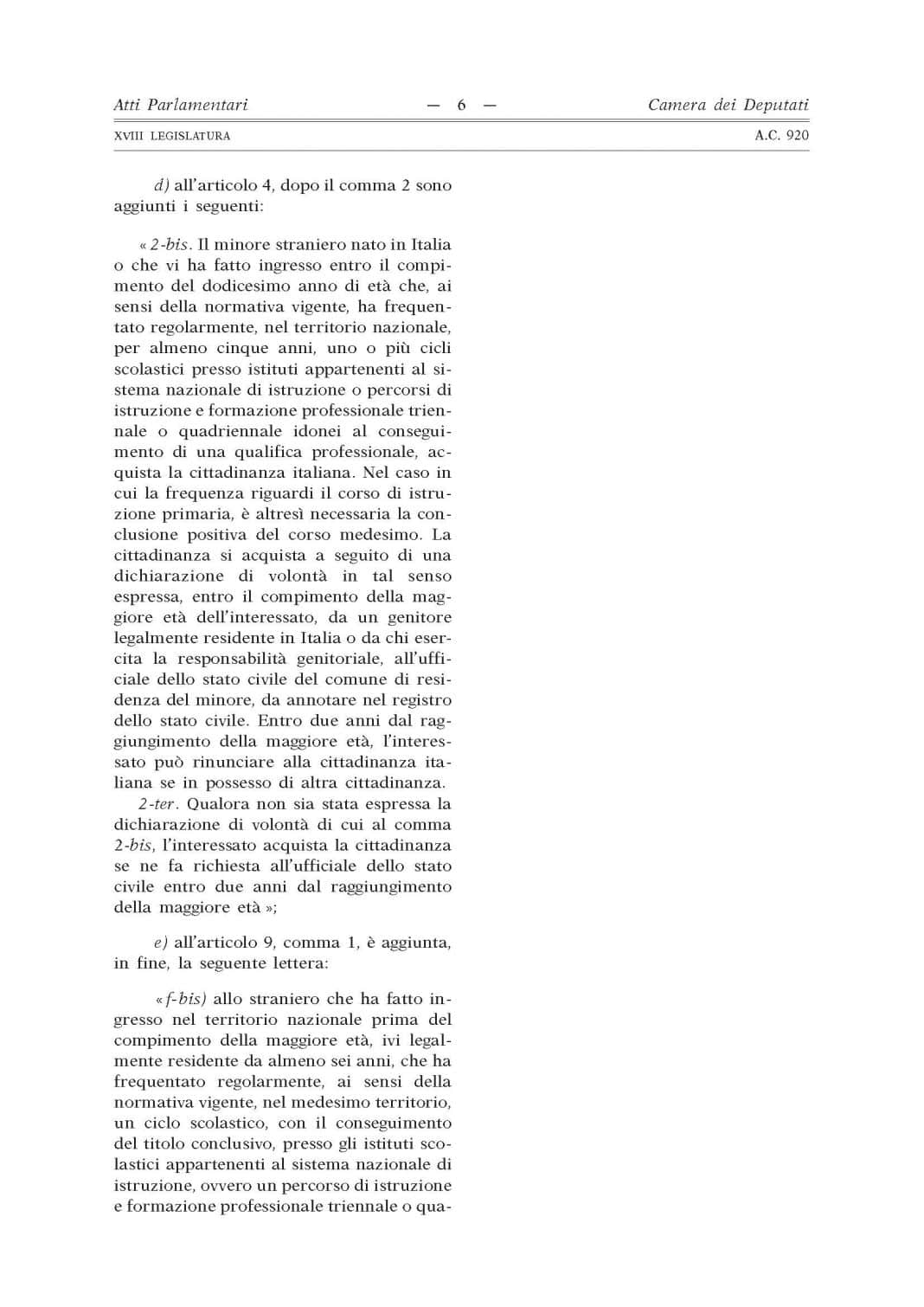 Atti Parlamentari — 6 — Camera dei Deputati

XVIII LEGISLATURA A.C. 920

d) all'articolo 4, dopo il comma 2 sono aggiunti i seguenti:

« 2-bis. Il minore straniero nato in Italia o che vi ha fatto ingresso entro il compimento del dodicesimo anno di età che, ai sensi della normativa vigente, ha frequentato regolarmente, nel territorio nazionale, per almeno cinque anni, uno o più cicli scolastici presso istituti appartenenti al sistema nazionale di istruzione o percorsi di istruzione e formazione professionale triennale o quadriennale idonei al conseguimento di una qualifica professionale, acquista la cittadinanza italiana. Nel caso in cui la frequenza riguardi il corso di istruzione primaria, è altresì necessaria la conclusione positiva del corso medesimo. La cittadinanza si acquista a seguito di una dichiarazione di volontà in tal senso espressa, entro il compimento della maggiore età dell'interessato, da un genitore legalmente residente in Italia o da chi esercita la responsabilità genitoriale, all'ufficiale dello stato civile del comune di residenza del minore, da annotare nel registro dello stato civile. Entro due anni dal raggiungimento della maggiore età, l'interessato può rinunciare alla cittadinanza italiana se in possesso di altra cittadinanza.

2-ter. Qualora non sia stata espressa la dichiarazione di volontà di cui al comma 2-bis, l'interessato acquista la cittadinanza se ne fa richiesta all'ufficiale dello stato civile entro due anni dal raggiungimento della maggiore età »;

e) all'articolo 9, comma 1, è aggiunta, in fine, la seguente lettera:

« f-bis) allo straniero che ha fatto ingresso nel territorio nazionale prima del compimento della maggiore età, ivi legalmente residente da almeno sei anni, che ha frequentato regolarmente, ai sensi della normativa vigente, nel medesimo territorio, un ciclo scolastico, con il conseguimento del titolo conclusivo, presso gli istituti scolastici appartenenti al sistema nazionale di istruzione, ovvero un percorso di istruzione e formazione professionale triennale o qua-